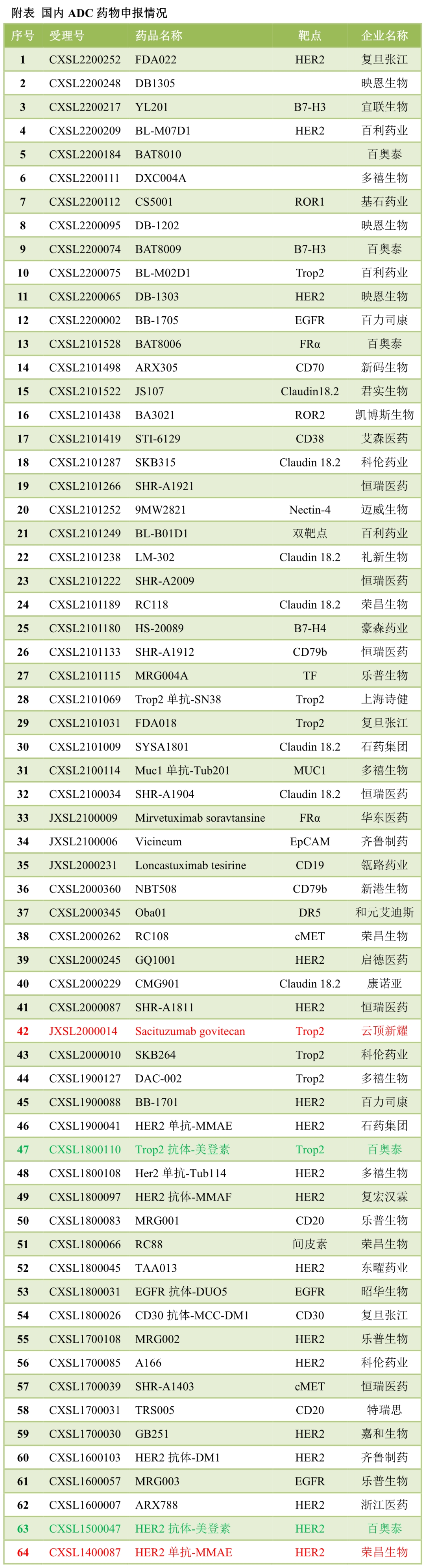 附表 国内 ADC 药物申报情况

| 序号 | 受理号 | 药品名称 | 靶点 | 企业名称 |
|---|---|---|---|---|
| 1 | CXSL2200252 | FDA022 | HER2 | 复旦张江 |
| 2 | CXSL2200248 | DB1305 | | 映恩生物 |
| 3 | CXSL2200217 | YL201 | B7-H3 | 宜联生物 |
| 4 | CXSL2200209 | BL-M07D1 | HER2 | 百利药业 |
| 5 | CXSL2200184 | BAT8010 | | 百奥泰 |
| 6 | CXSL2200111 | DXC004A | | 多禧生物 |
| 7 | CXSL2200112 | CS5001 | ROR1 | 基石药业 |
| 8 | CXSL2200095 | DB-1202 | | 映恩生物 |
| 9 | CXSL2200074 | BAT8009 | B7-H3 | 百奥泰 |
| 10 | CXSL2200075 | BL-M02D1 | Trop2 | 百利药业 |
| 11 | CXSL2200065 | DB-1303 | HER2 | 映恩生物 |
| 12 | CXSL2200002 | BB-1705 | EGFR | 百力司康 |
| 13 | CXSL2101528 | BAT8006 | FRα | 百奥泰 |
| 14 | CXSL2101498 | ARX305 | CD70 | 新码生物 |
| 15 | CXSL2101522 | JS107 | Claudin18.2 | 君实生物 |
| 16 | CXSL2101438 | BA3021 | ROR2 | 凯博斯生物 |
| 17 | CXSL2101419 | STI-6129 | CD38 | 艾森医药 |
| 18 | CXSL2101287 | SKB315 | Claudin 18.2 | 科伦药业 |
| 19 | CXSL2101266 | SHR-A1921 | | 恒瑞医药 |
| 20 | CXSL2101252 | 9MW2821 | Nectin-4 | 迈威生物 |
| 21 | CXSL2101249 | BL-B01D1 | 双靶点 | 百利药业 |
| 22 | CXSL2101238 | LM-302 | Claudin 18.2 | 礼新生物 |
| 23 | CXSL2101222 | SHR-A2009 | | 恒瑞医药 |
| 24 | CXSL2101189 | RC118 | Claudin 18.2 | 荣昌生物 |
| 25 | CXSL2101180 | HS-20089 | B7-H4 | 豪森药业 |
| 26 | CXSL2101133 | SHR-A1912 | CD79b | 恒瑞医药 |
| 27 | CXSL2101115 | MRG004A | TF | 乐普生物 |
| 28 | CXSL2101069 | Trop2 单抗-SN38 | Trop2 | 上海诗健 |
| 29 | CXSL2101031 | FDA018 | Trop2 | 复旦张江 |
| 30 | CXSL2101009 | SYSA1801 | Claudin 18.2 | 石药集团 |
| 31 | CXSL2100114 | Muc1 单抗-Tub201 | MUC1 | 多禧生物 |
| 32 | CXSL2100034 | SHR-A1904 | Claudin 18.2 | 恒瑞医药 |
| 33 | JXSL2100009 | Mirvetuximab soravtansine | FRα | 华东医药 |
| 34 | JXSL2100006 | Vicineum | EpCAM | 齐鲁制药 |
| 35 | JXSL2000231 | Loncastuximab tesirine | CD19 | 瓴路药业 |
| 36 | CXSL2000360 | NBT508 | CD79b | 新港生物 |
| 37 | CXSL2000345 | Oba01 | DR5 | 和元艾迪斯 |
| 38 | CXSL2000262 | RC108 | cMET | 荣昌生物 |
| 39 | CXSL2000245 | GQ1001 | HER2 | 启德医药 |
| 40 | CXSL2000229 | CMG901 | Claudin 18.2 | 康诺亚 |
| 41 | CXSL2000087 | SHR-A1811 | HER2 | 恒瑞医药 |
| 42 | JXSL2000014 | Sacituzumab govitecan | Trop2 | 云顶新耀 |
| 43 | CXSL2000010 | SKB264 | Trop2 | 科伦药业 |
| 44 | CXSL1900127 | DAC-002 | Trop2 | 多禧生物 |
| 45 | CXSL1900088 | BB-1701 | HER2 | 百力司康 |
| 46 | CXSL1900041 | HER2 单抗-MMAE | HER2 | 石药集团 |
| 47 | CXSL1800110 | Trop2 抗体-美登素 | Trop2 | 百奥泰 |
| 48 | CXSL1800108 | Her2 单抗-Tub114 | HER2 | 多禧生物 |
| 49 | CXSL1800097 | HER2 抗体-MMAF | HER2 | 复宏汉霖 |
| 50 | CXSL1800083 | MRG001 | CD20 | 乐普生物 |
| 51 | CXSL1800066 | RC88 | 间皮素 | 荣昌生物 |
| 52 | CXSL1800045 | TAA013 | HER2 | 东曜药业 |
| 53 | CXSL1800031 | EGFR 抗体-DUO5 | EGFR | 昭华生物 |
| 54 | CXSL1800026 | CD30 抗体-MCC-DM1 | CD30 | 复旦张江 |
| 55 | CXSL1700108 | MRG002 | HER2 | 乐普生物 |
| 56 | CXSL1700085 | A166 | HER2 | 科伦药业 |
| 57 | CXSL1700039 | SHR-A1403 | cMET | 恒瑞医药 |
| 58 | CXSL1700031 | TRS005 | CD20 | 特瑞思 |
| 59 | CXSL1700030 | GB251 | HER2 | 嘉和生物 |
| 60 | CXSL1600103 | HER2 抗体-DM1 | HER2 | 齐鲁制药 |
| 61 | CXSL1600057 | MRG003 | EGFR | 乐普生物 |
| 62 | CXSL1600007 | ARX788 | HER2 | 浙江医药 |
| 63 | CXSL1500047 | HER2 抗体-美登素 | HER2 | 百奥泰 |
| 64 | CXSL1400087 | HER2 单抗-MMAE | HER2 | 荣昌生物 |